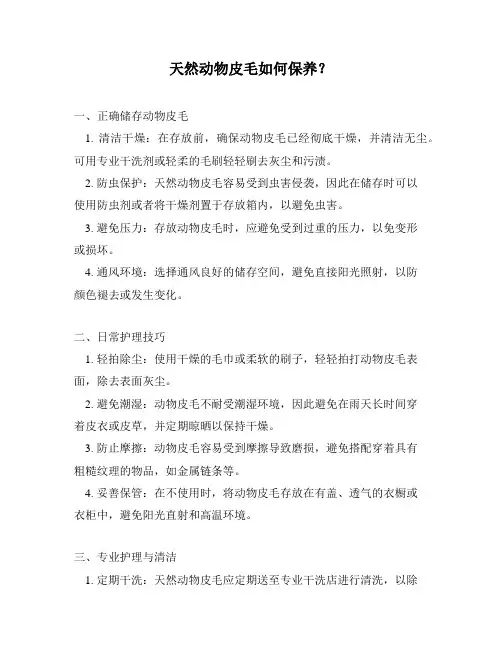 天然动物皮毛如何保养？

一、正确储存动物皮毛

1. 清洁干燥：在存放前，确保动物皮毛已经彻底干燥，并清洁无尘。可用专业干洗剂或轻柔的毛刷轻轻刷去灰尘和污渍。

2. 防虫保护：天然动物皮毛容易受到虫害侵袭，因此在储存时可以使用防虫剂或者将干燥剂置于存放箱内，以避免虫害。

3. 避免压力：存放动物皮毛时，应避免受到过重的压力，以免变形或损坏。

4. 通风环境：选择通风良好的储存空间，避免直接阳光照射，以防颜色褪去或发生变化。

二、日常护理技巧

1. 轻拍除尘：使用干燥的毛巾或柔软的刷子，轻轻拍打动物皮毛表面，除去表面灰尘。

2. 避免潮湿：动物皮毛不耐受潮湿环境，因此避免在雨天长时间穿着皮衣或皮草，并定期晾晒以保持干燥。

3. 防止摩擦：动物皮毛容易受到摩擦导致磨损，避免搭配穿着具有粗糙纹理的物品，如金属链条等。

4. 妥善保管：在不使用时，将动物皮毛存放在有盖、透气的衣橱或衣柜中，避免阳光直射和高温环境。

三、专业护理与清洁

1. 定期干洗：天然动物皮毛应定期送至专业干洗店进行清洗，以除